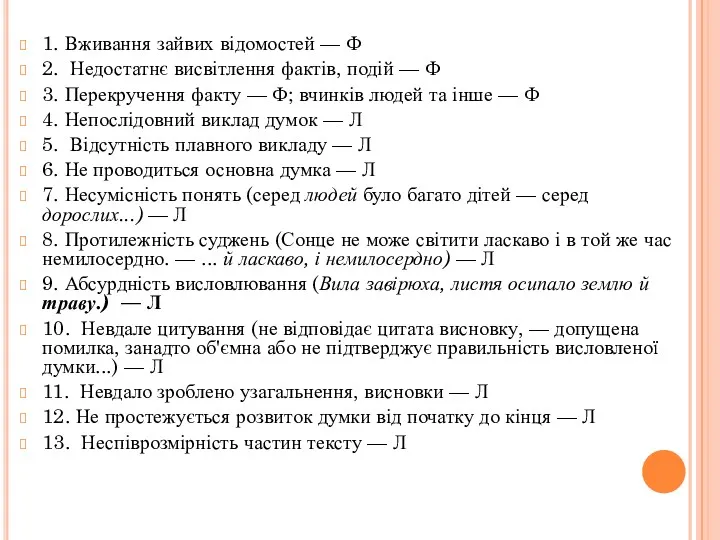 1. Вживання зайвих відомостей — Ф
2. Недостатнє висвітлення фактів, подій — Ф
3. Перекручення факту — Ф; вчинків людей та інше — Ф
4. Непослідовний виклад думок — Л
5. Відсутність плавного викладу — Л
6. Не проводиться основна думка — Л
7. Несумісність понять (серед людей було багато дітей — серед дорослих...) — Л
8. Протилежність суджень (Сонце не може світити ласкаво і в той же час немилосердно. — ... й ласкаво, і немилосердно) — Л
9. Абсурдність висловлювання (Вила завірюха, листя осипало землю й траву.) — Л
10. Невдале цитування (не відповідає цитата висновку, — допущена помилка, занадто об'ємна або не підтверджує правильність висловленої думки...) — Л
11. Невдало зроблено узагальнення, висновки — Л
12. Не простежується розвиток думки від початку до кінця — Л
13. Неспіврозмірність частин тексту — Л